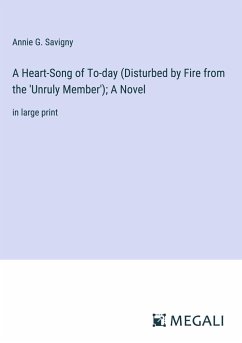 Annie G. Savigny

A Heart-Song of To-day (Disturbed by Fire from the 'Unruly Member'); A Novel

in large print

MEGALI